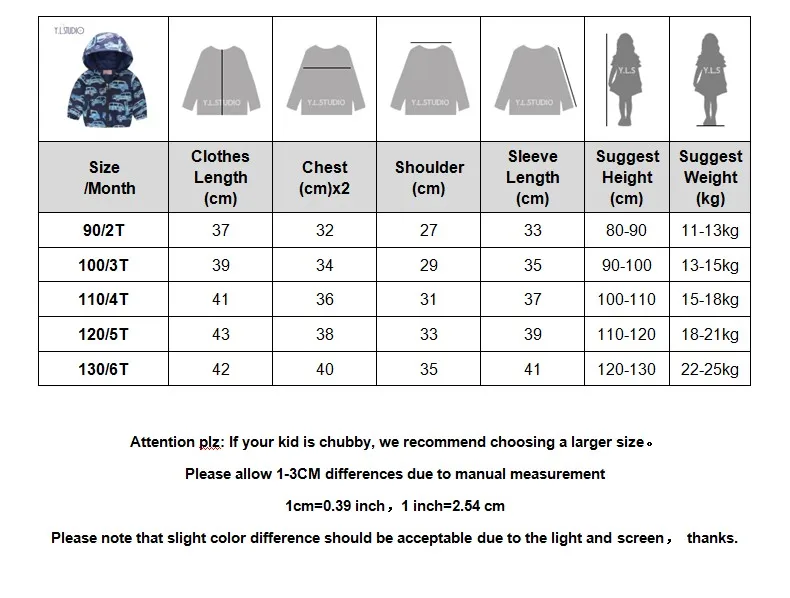 | Y.L.STUDIO | Y.L.STUDIO | Y.L.STUDIO | Y.L.STUDIO | Y.L.STUDIO | Y.L.S | Y.L.S |
|---|---|---|---|---|---|---|
| Size /Month | Clothes Length (cm) | Chest (cm)x2 | Shoulder (cm) | Sleeve Length (cm) | Suggest Height (cm) | Suggest Weight (kg) |
| 90/2T | 37 | 32 | 27 | 33 | 80-90 | 11-13kg |
| 100/3T | 39 | 34 | 29 | 35 | 90-100 | 13-15kg |
| 110/4T | 41 | 36 | 31 | 37 | 100-110 | 15-18kg |
| 120/5T | 43 | 38 | 33 | 39 | 110-120 | 18-21kg |
| 130/6T | 42 | 40 | 35 | 41 | 120-130 | 22-25kg |

Attention plz: If your kid is chubby, we recommend choosing a larger size。

Please allow 1-3CM differences due to manual measurement

1cm=0.39 inch，1 inch=2.54 cm

Please note that slight color difference should be acceptable due to the light and screen， thanks.